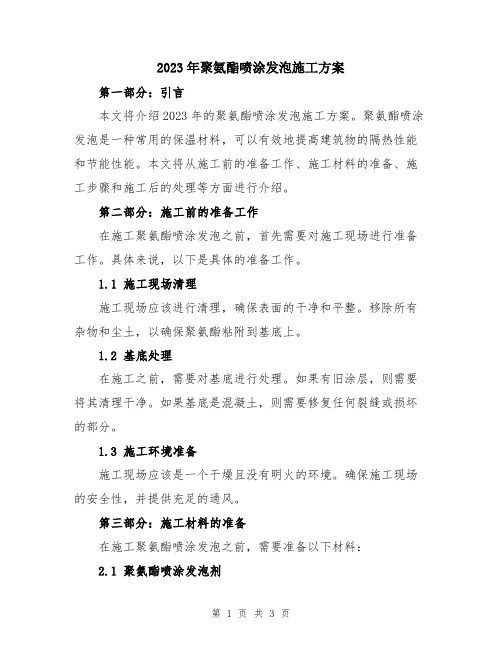 2023年聚氨酯喷涂发泡施工方案

第一部分：引言

本文将介绍2023年的聚氨酯喷涂发泡施工方案。聚氨酯喷涂发泡是一种常用的保温材料，可以有效地提高建筑物的隔热性能和节能性能。本文将从施工前的准备工作、施工材料的准备、施工步骤和施工后的处理等方面进行介绍。

第二部分：施工前的准备工作

在施工聚氨酯喷涂发泡之前，首先需要对施工现场进行准备工作。具体来说，以下是具体的准备工作。

1.1 施工现场清理

施工现场应该进行清理，确保表面的干净和平整。移除所有杂物和尘土，以确保聚氨酯粘附到基底上。

1.2 基底处理

在施工之前，需要对基底进行处理。如果有旧涂层，则需要将其清理干净。如果基底是混凝土，则需要修复任何裂缝或损坏的部分。

1.3 施工环境准备

施工现场应该是一个干燥且没有明火的环境。确保施工现场的安全性，并提供充足的通风。

第三部分：施工材料的准备

在施工聚氨酯喷涂发泡之前，需要准备以下材料：

2.1 聚氨酯喷涂发泡剂

第 1 页 共 3 页